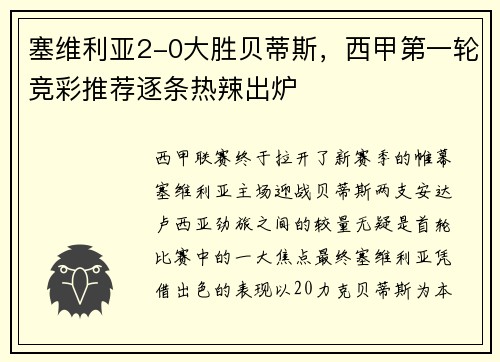 塞维利亚2-0大胜贝蒂斯，西甲第一轮竞彩推荐逐条热辣出炉

西甲联赛终于拉开了新赛季的帷幕塞维利亚主场迎战贝蒂斯两支安达卢西亚劲旅之间的较量无疑是首轮比赛中的一大焦点最终塞维利亚凭借出色的表现以20力克贝蒂斯为本